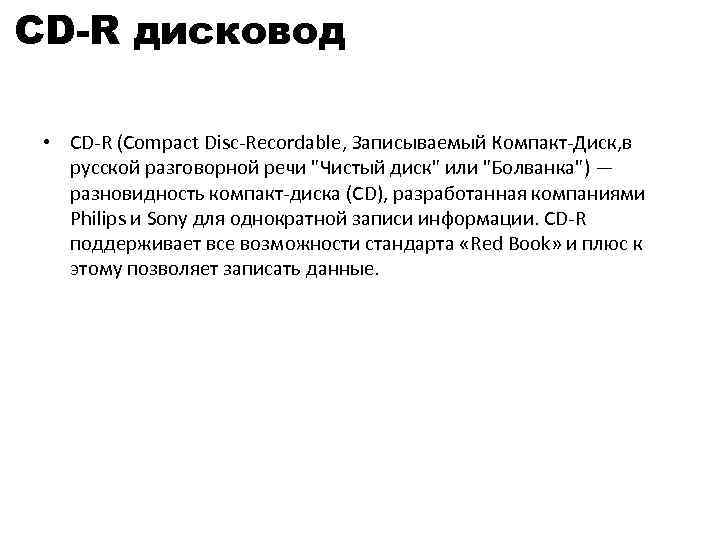 CD-R дисковод

• CD-R (Compact Disc-Recordable, Записываемый Компакт-Диск,в русской разговорной речи "Чистый диск" или "Болванка") — разновидность компакт-диска (CD), разработанная компаниями Philips и Sony для однократной записи информации. CD-R поддерживает все возможности стандарта «Red Book» и плюс к этому позволяет записать данные.